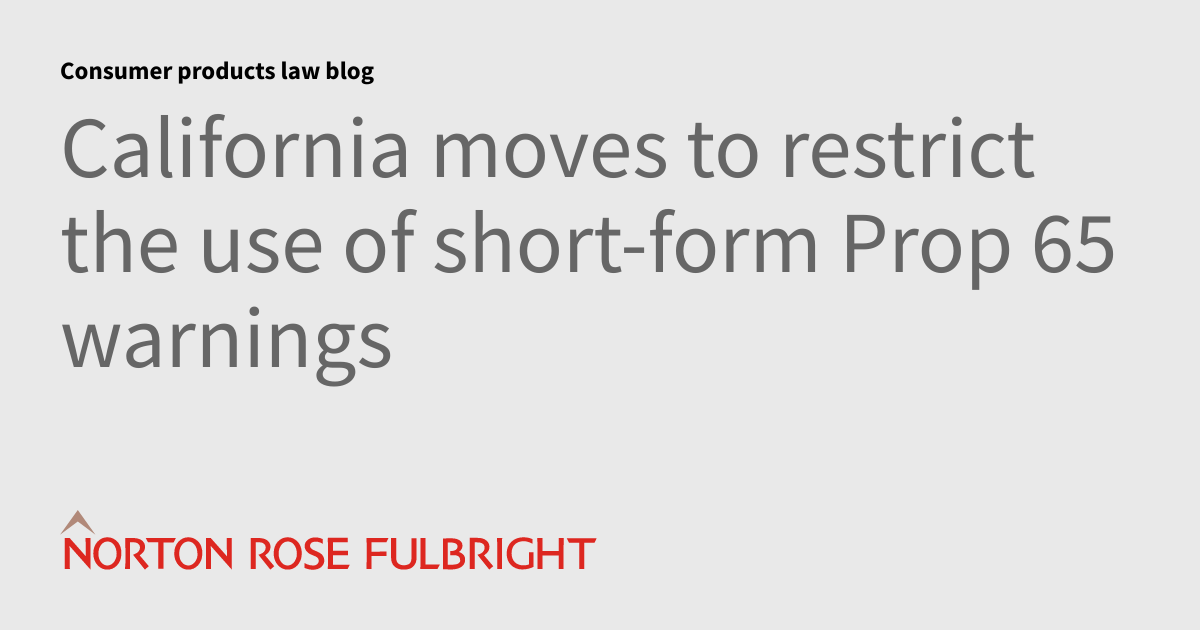 Consumer products law blog

California moves to restrict the use of short-form Prop 65 warnings

NORTON ROSE FULBRIGHT